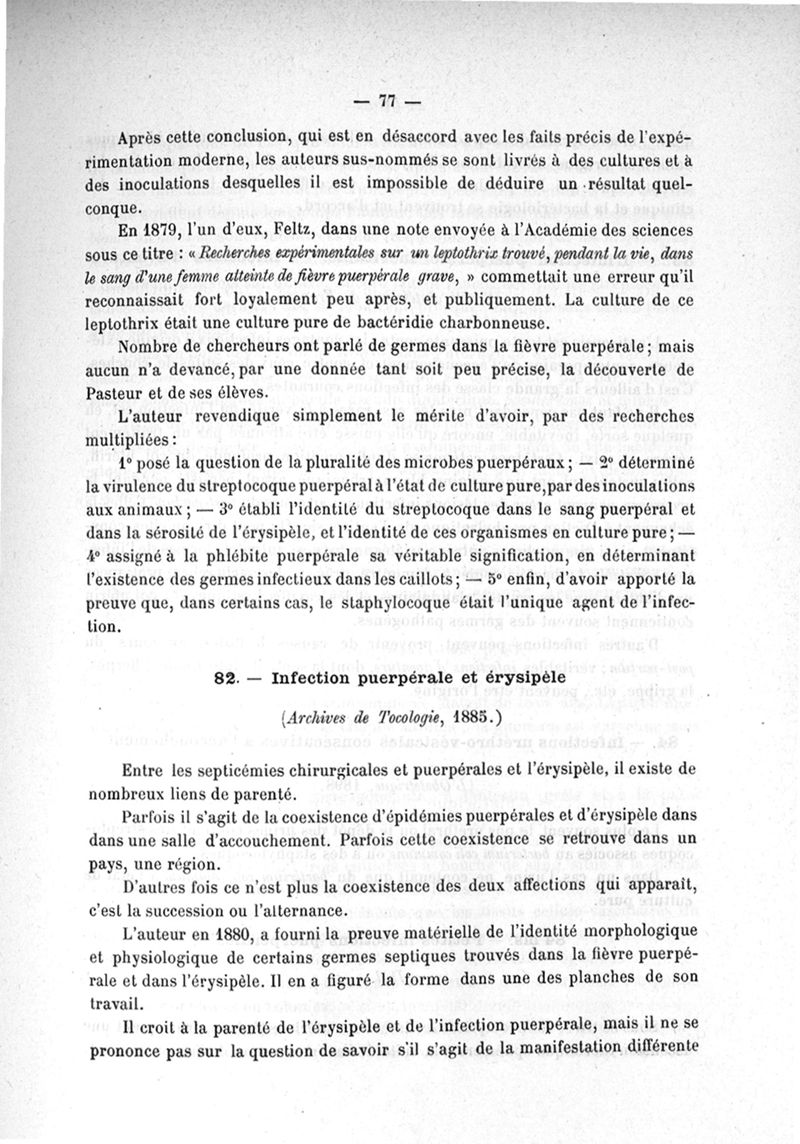 — 77 —

Après cette conclusion, qui est en désaccord avec les faits précis de l'expérimentation moderne, les auteurs sus-nommés se sont livrés à des cultures et à des inoculations desquelles il est impossible de déduire un résultat quelconque.

En 1879, l'un d'eux, Feltz, dans une note envoyée à l'Académie des sciences sous ce titre : « Recherches expérimentales sur un leptothrix trouvé, pendant la vie, dans le sang d'une femme atteinte de fièvre puerpérale grave, » commettait une erreur qu'il reconnaissait fort loyalement peu après, et publiquement. La culture de ce leptothrix était une culture pure de bactéridie charbonneuse.

Nombre de chercheurs ont parlé de germes dans la fièvre puerpérale ; mais aucun n'a devancé, par une donnée tant soit peu précise, la découverte de Pasteur et de ses élèves.

L'auteur revendique simplement le mérite d'avoir, par des recherches multipliées :

1° posé la question de la pluralité des microbes puerpéraux ; — 2° déterminé la virulence du streptocoque puerpéral à l'état de culture pure, par des inoculations aux animaux ; — 3° établi l'identité du streptocoque dans le sang puerpéral et dans la sérosité de l'érysipèle, et l'identité de ces organismes en culture pure ; — 4° assigné à la phlébite puerpérale sa véritable signification, en déterminant l'existence des germes infectieux dans les caillots ; — 5° enfin, d'avoir apporté la preuve que, dans certains cas, le staphylocoque était l'unique agent de l'infection.

82. — Infection puerpérale et érysipèle

(Archives de Tocologie, 1885.)

Entre les septicémies chirurgicales et puerpérales et l'érysipèle, il existe de nombreux liens de parenté.

Parfois il s'agit de la coexistence d'épidémies puerpérales et d'érysipèle dans dans une salle d'accouchement. Parfois cette coexistence se retrouve dans un pays, une région.

D'autres fois ce n'est plus la coexistence des deux affections qui apparaît, c'est la succession ou l'alternance.

L'auteur en 1880, a fourni la preuve matérielle de l'identité morphologique et physiologique de certains germes septiques trouvés dans la fièvre puerpérale et dans l'érysipèle. Il en a figuré la forme dans une des planches de son travail.

Il croit à la parenté de l'érysipèle et de l'infection puerpérale, mais il ne se prononce pas sur la question de savoir s'il s'agit de la manifestation différente